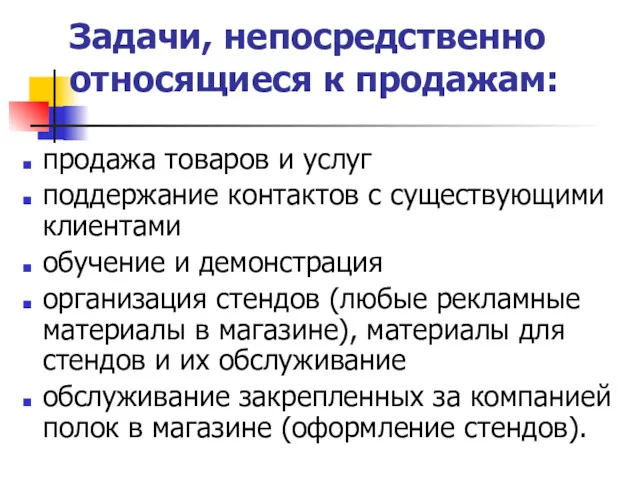 Задачи, непосредственно относящиеся к продажам:

- продажа товаров и услуг
- поддержание контактов с существующими клиентами
- обучение и демонстрация
- организация стендов (любые рекламные материалы в магазине), материалы для стендов и их обслуживание
- обслуживание закрепленных за компанией полок в магазине (оформление стендов).